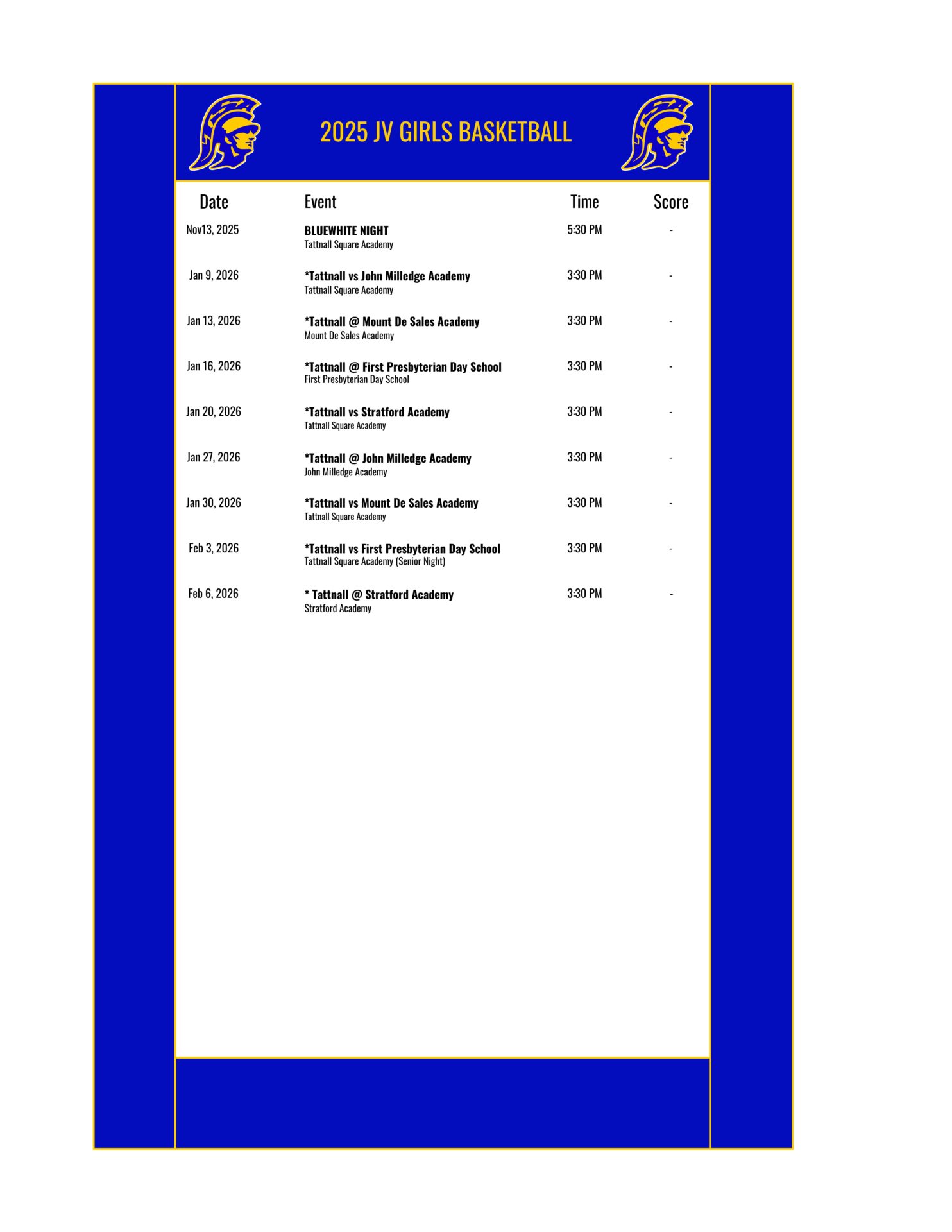 2025 JV GIRLS BASKETBALL

| Date | Event | Time | Score |
|---|---|---|---|
| Nov13, 2025 | BLUEWHITE NIGHT Tattnall Square Academy | 5:30 PM | - |
| Jan 9, 2026 | *Tattnall vs John Milledge Academy Tattnall Square Academy | 3:30 PM | - |
| Jan 13, 2026 | *Tattnall @ Mount De Sales Academy Mount De Sales Academy | 3:30 PM | - |
| Jan 16, 2026 | *Tattnall @ First Presbyterian Day School First Presbyterian Day School | 3:30 PM | - |
| Jan 20, 2026 | *Tattnall vs Stratford Academy Tattnall Square Academy | 3:30 PM | - |
| Jan 27, 2026 | *Tattnall @ John Milledge Academy John Milledge Academy | 3:30 PM | - |
| Jan 30, 2026 | *Tattnall vs Mount De Sales Academy Tattnall Square Academy | 3:30 PM | - |
| Feb 3, 2026 | *Tattnall vs First Presbyterian Day School Tattnall Square Academy (Senior Night) | 3:30 PM | - |
| Feb 6, 2026 | * Tattnall @ Stratford Academy Stratford Academy | 3:30 PM | - |